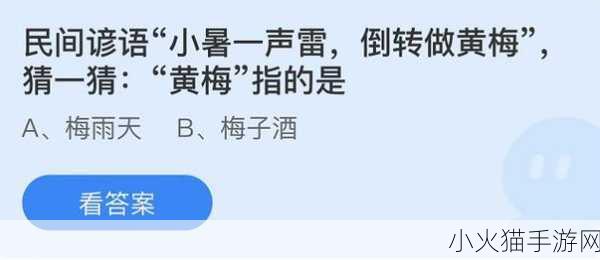 民间谚语“小暑一声雷，倒转做黄梅”，猜一猜：“黄梅”指的是

A、梅雨天　B、梅子酒

看答案

小火猫手游网